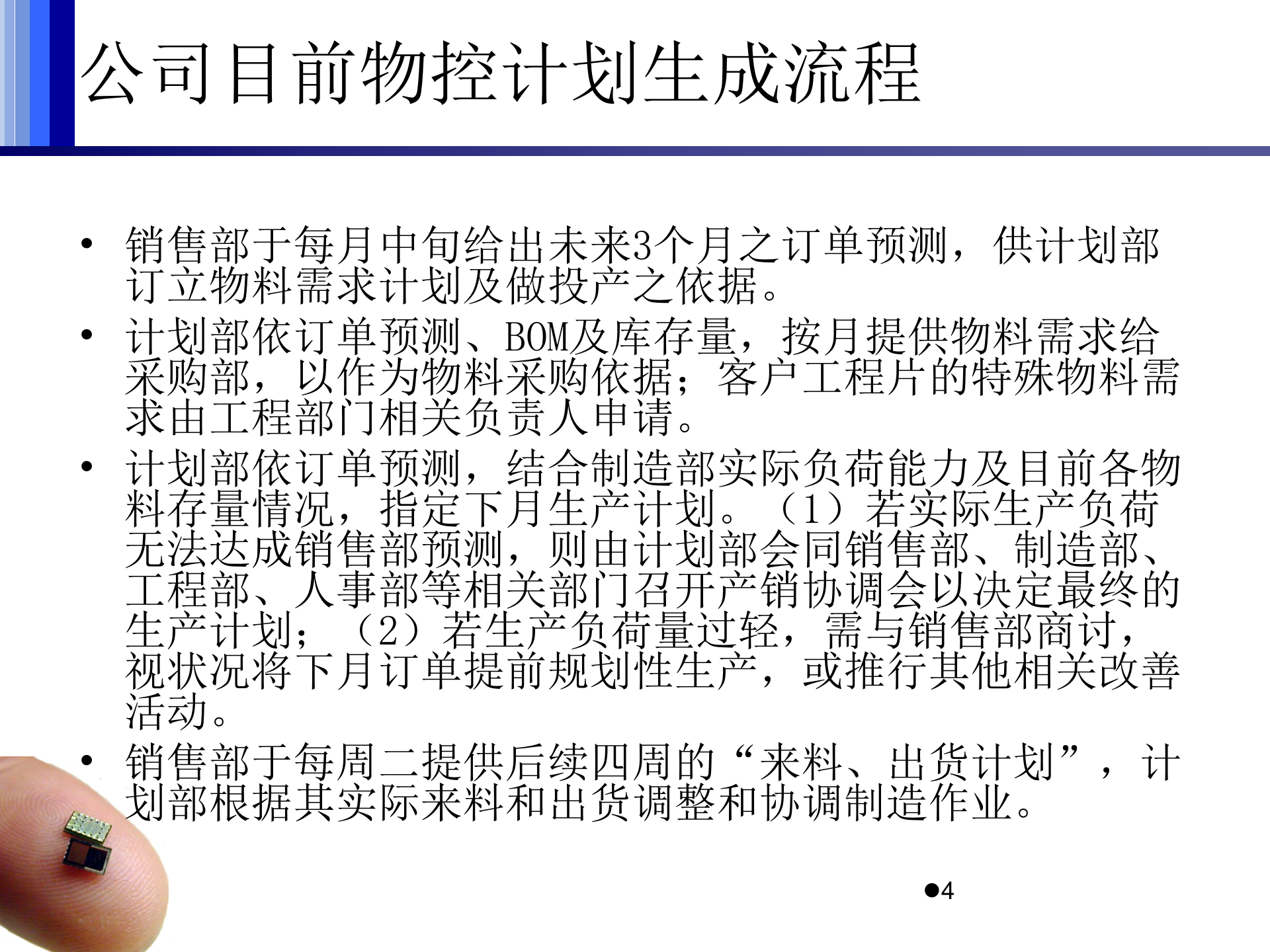 公司目前物控计划生成流程

• 销售部于每月中旬给出未来3个月之订单预测，供计划部订立物料需求计划及做投产之依据。

• 计划部依订单预测、BOM及库存量，按月提供物料需求给采购部，以作为物料采购依据；客户工程片的特殊物料需求由工程部门相关负责人申请。

• 计划部依订单预测，结合制造部实际负荷能力及目前各物料存量情况，指定下月生产计划。（1）若实际生产负荷无法达成销售部预测，则由计划部会同销售部、制造部、工程部、人事部等相关部门召开产销协调会以决定最终的生产计划；（2）若生产负荷量过轻，需与销售部商讨，视状况将下月订单提前规划性生产，或推行其他相关改善活动。

• 销售部于每周二提供后续四周的“来料、出货计划”，计划部根据其实际来料和出货调整和协调制造作业。

●4